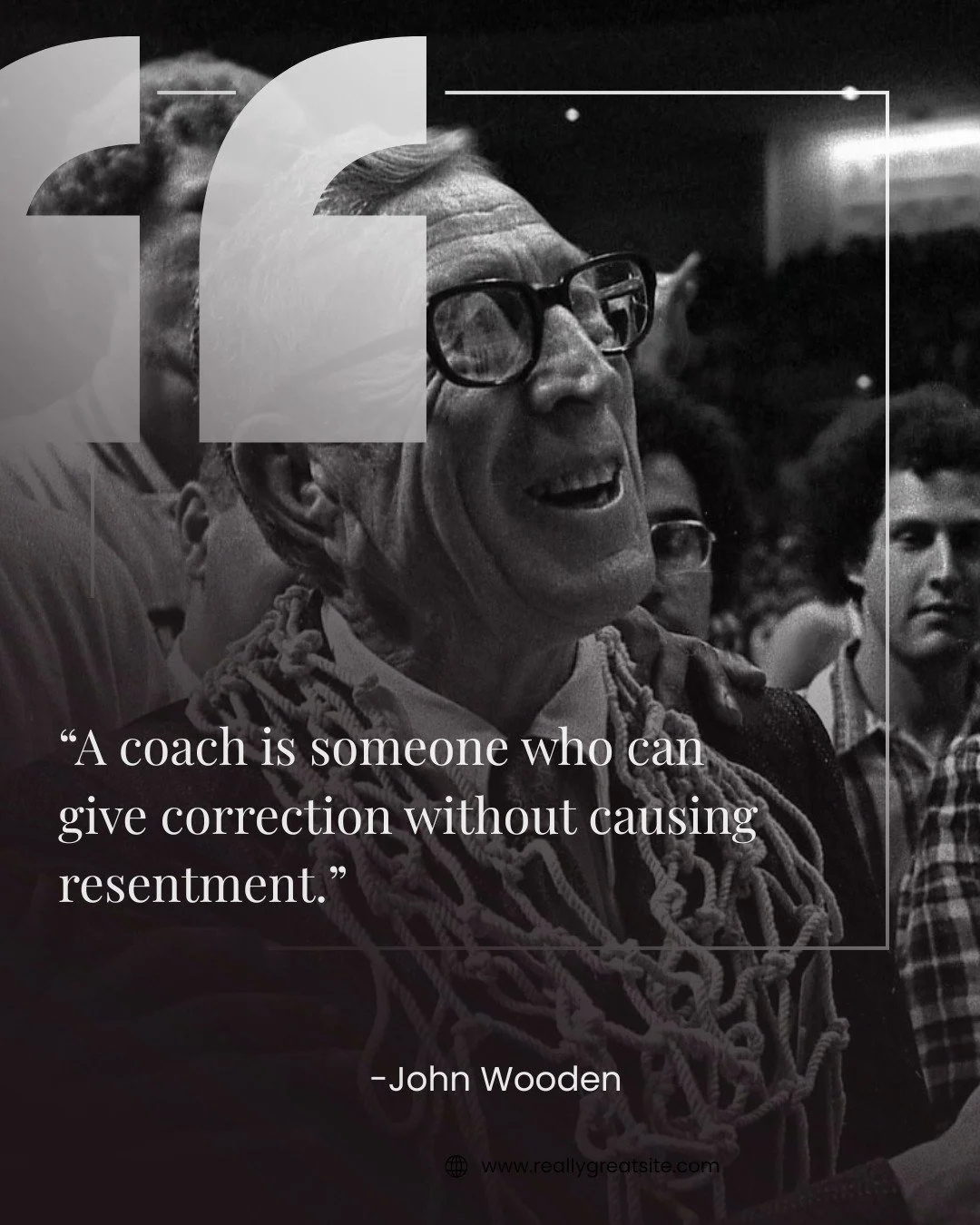 “

“A coach is someone who can give correction without causing resentment.”

-John Wooden

www.reallygreatsite.com